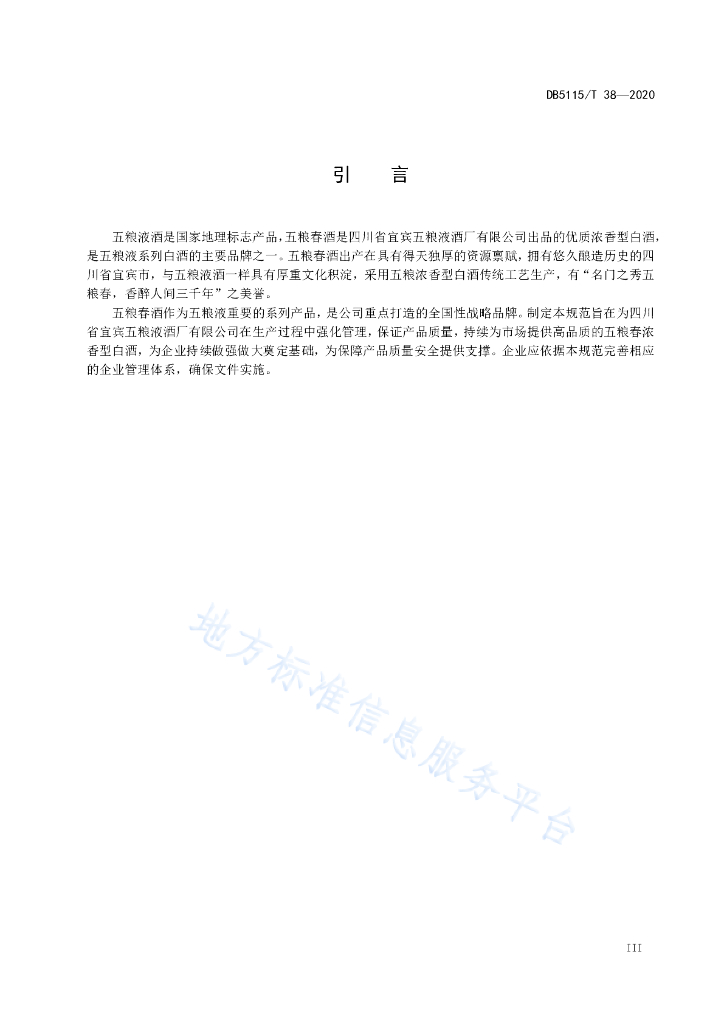 DB5115/T 38—2020

引　言

五粮液酒是国家地理标志产品，五粮春酒是四川省宜宾五粮液酒厂有限公司出品的优质浓香型白酒，是五粮液系列白酒的主要品牌之一。五粮春酒出产在具有得天独厚的资源禀赋，拥有悠久酿造历史的四川省宜宾市，与五粮液酒一样具有厚重文化积淀，采用五粮浓香型白酒传统工艺生产，有“名门之秀五粮春，香醉人间三千年”之美誉。

五粮春酒作为五粮液重要的系列产品，是公司重点打造的全国性战略品牌。制定本规范旨在为四川省宜宾五粮液酒厂有限公司在生产过程中强化管理，保证产品质量，持续为市场提供高品质的五粮春浓香型白酒，为企业持续做强做大奠定基础，为保障产品质量安全提供支撑。企业应依据本规范完善相应的企业管理体系，确保文件实施。

地方标准信息服务平台

III